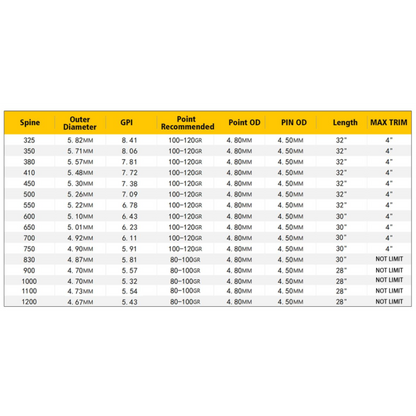 | Spine | Outer Diameter | GPI | Point Recommended | Point OD | PIN OD | Length | MAX TRIM |
|---|---|---|---|---|---|---|---|
| 325 | 5.82MM | 8.41 | 100-120GR | 4.80MM | 4.50MM | 32" | 4" |
| 350 | 5.71MM | 8.06 | 100-120GR | 4.80MM | 4.50MM | 32" | 4" |
| 380 | 5.57MM | 7.81 | 100-120GR | 4.80MM | 4.50MM | 32" | 4" |
| 410 | 5.48MM | 7.72 | 100-120GR | 4.80MM | 4.50MM | 32" | 4" |
| 450 | 5.30MM | 7.38 | 100-120GR | 4.80MM | 4.50MM | 32" | 4" |
| 500 | 5.26MM | 7.09 | 100-120GR | 4.80MM | 4.50MM | 32" | 4" |
| 550 | 5.22MM | 6.78 | 100-120GR | 4.80MM | 4.50MM | 32" | 4" |
| 600 | 5.10MM | 6.43 | 100-120GR | 4.80MM | 4.50MM | 30" | 4" |
| 650 | 5.01MM | 6.23 | 100-120GR | 4.80MM | 4.50MM | 30" | 4" |
| 700 | 4.92MM | 6.11 | 100-120GR | 4.80MM | 4.50MM | 30" | 4" |
| 750 | 4.90MM | 5.91 | 100-120GR | 4.80MM | 4.50MM | 30" | 4" |
| 830 | 4.87MM | 5.81 | 80-100GR | 4.80MM | 4.50MM | 30" | NOT LIMIT |
| 900 | 4.70MM | 5.57 | 80-100GR | 4.80MM | 4.50MM | 28" | NOT LIMIT |
| 1000 | 4.70MM | 5.32 | 80-100GR | 4.80MM | 4.50MM | 28" | NOT LIMIT |
| 1100 | 4.73MM | 5.54 | 80-100GR | 4.80MM | 4.50MM | 28" | NOT LIMIT |
| 1200 | 4.67MM | 5.43 | 80-100GR | 4.80MM | 4.50MM | 28" | NOT LIMIT |